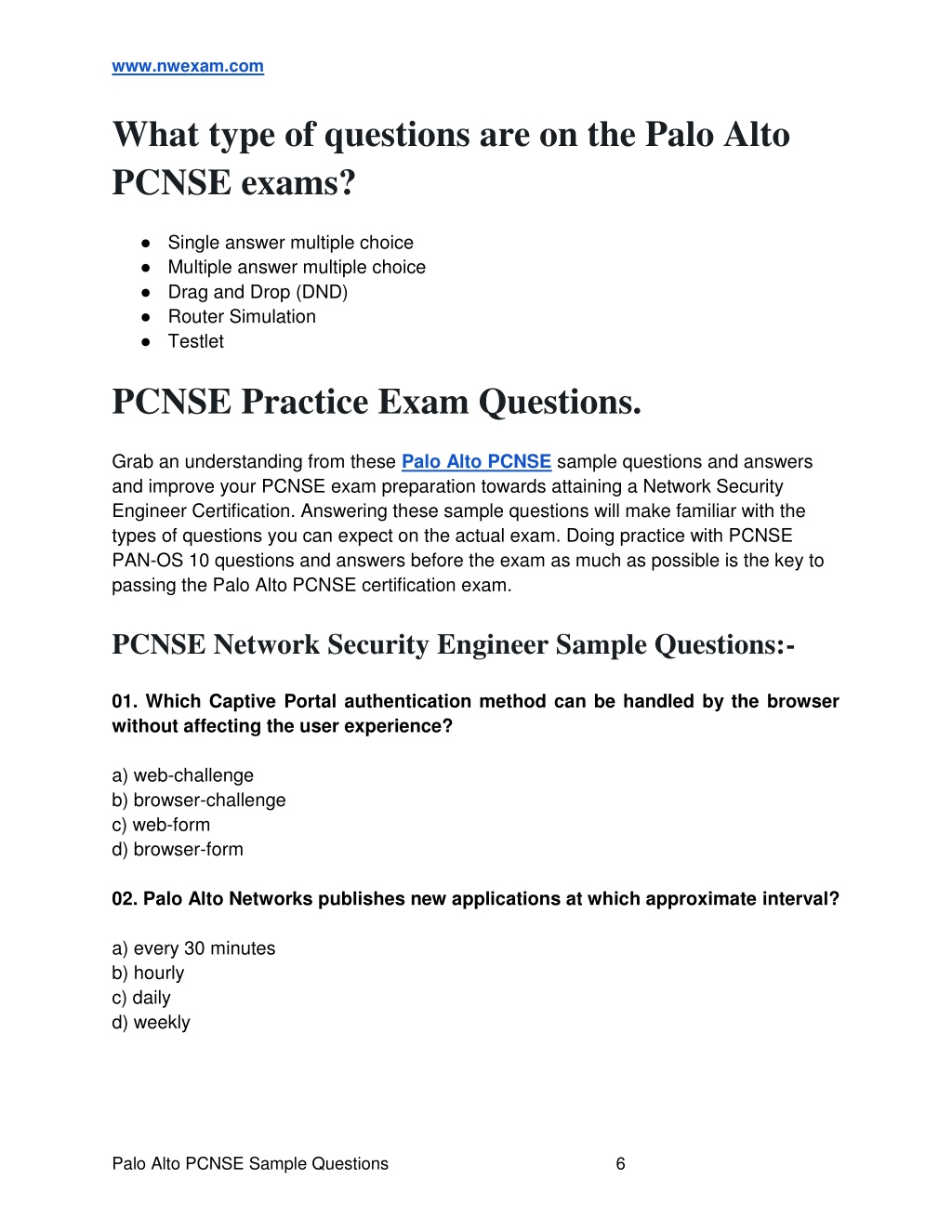 www.nwexam.com

What type of questions are on the Palo Alto PCNSE exams?

● Single answer multiple choice
● Multiple answer multiple choice
● Drag and Drop (DND)
● Router Simulation
● Testlet

PCNSE Practice Exam Questions.

Grab an understanding from these Palo Alto PCNSE sample questions and answers and improve your PCNSE exam preparation towards attaining a Network Security Engineer Certification. Answering these sample questions will make familiar with the types of questions you can expect on the actual exam. Doing practice with PCNSE PAN-OS 10 questions and answers before the exam as much as possible is the key to passing the Palo Alto PCNSE certification exam.

PCNSE Network Security Engineer Sample Questions:-

01. Which Captive Portal authentication method can be handled by the browser without affecting the user experience?

a) web-challenge
b) browser-challenge
c) web-form
d) browser-form

02. Palo Alto Networks publishes new applications at which approximate interval?

a) every 30 minutes
b) hourly
c) daily
d) weekly

Palo Alto PCNSE Sample Questions 6